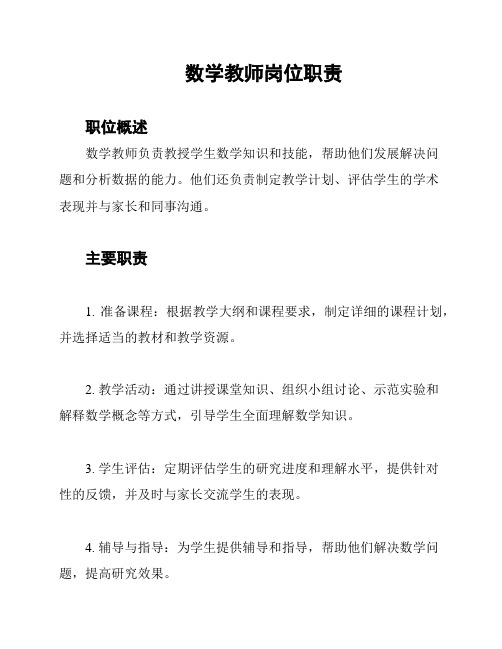 数学教师岗位职责

职位概述

数学教师负责教授学生数学知识和技能，帮助他们发展解决问题和分析数据的能力。他们还负责制定教学计划、评估学生的学术表现并与家长和同事沟通。

主要职责

1. 准备课程：根据教学大纲和课程要求，制定详细的课程计划，并选择适当的教材和教学资源。

2. 教学活动：通过讲授课堂知识、组织小组讨论、示范实验和解释数学概念等方式，引导学生全面理解数学知识。

3. 学生评估：定期评估学生的研究进度和理解水平，提供针对性的反馈，并及时与家长交流学生的表现。

4. 辅导与指导：为学生提供辅导和指导，帮助他们解决数学问题，提高研究效果。